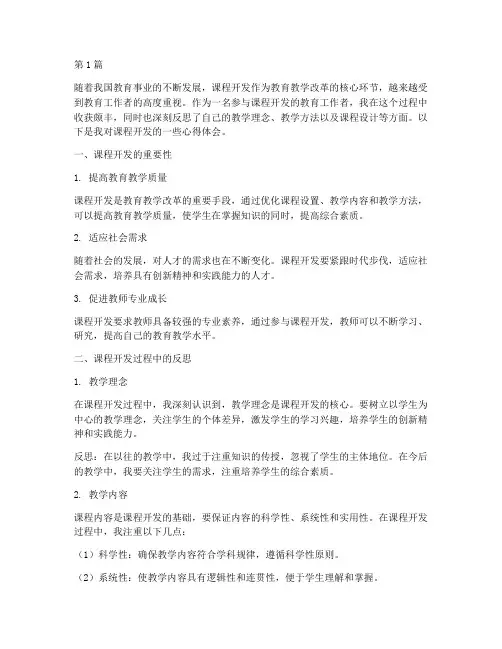 第 1 篇

随着我国教育事业的不断发展，课程开发作为教育教学改革的核心环节，越来越受到教育工作者的高度重视。作为一名参与课程开发的教育工作者，我在这个过程中收获颇丰，同时也深刻反思了自己的教学理念、教学方法以及课程设计等方面。以下是我对课程开发的一些心得体会。

一、课程开发的重要性

1. 提高教育教学质量

课程开发是教育教学改革的重要手段，通过优化课程设置、教学内容和教学方法，可以提高教育教学质量，使学生在掌握知识的同时，提高综合素质。

2. 适应社会需求

随着社会的发展，对人才的需求也在不断变化。课程开发要紧跟时代步伐，适应社会需求，培养具有创新精神和实践能力的人才。

3. 促进教师专业成长

课程开发要求教师具备较强的专业素养，通过参与课程开发，教师可以不断学习、研究，提高自己的教育教学水平。

二、课程开发过程中的反思

1. 教学理念

在课程开发过程中，我深刻认识到，教学理念是课程开发的核心。要树立以学生为中心的教学理念，关注学生的个体差异，激发学生的学习兴趣，培养学生的创新精神和实践能力。

反思：在以往的教学中，我过于注重知识的传授，忽视了学生的主体地位。在今后的教学中，我要关注学生的需求，注重培养学生的综合素质。

2. 教学内容

课程内容是课程开发的基础，要保证内容的科学性、系统性和实用性。在课程开发过程中，我注重以下几点：

（1）科学性：确保教学内容符合学科规律，遵循科学性原则。

（2）系统性：使教学内容具有逻辑性和连贯性，便于学生理解和掌握。